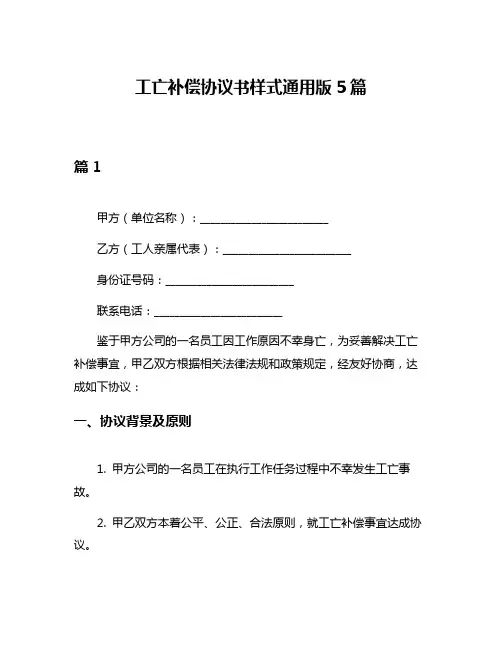 工亡补偿协议书样式通用版 5 篇

篇 1

甲方（单位名称）：______________________

乙方（工人亲属代表）：______________________

身份证号码：______________________

联系电话：______________________

鉴于甲方公司的一名员工因工作原因不幸身亡，为妥善解决工亡补偿事宜，甲乙双方根据相关法律法规和政策规定，经友好协商，达成如下协议：

一、协议背景及原则

1. 甲方公司的一名员工在执行工作任务过程中不幸发生工亡事故。

2. 甲乙双方本着公平、公正、合法原则，就工亡补偿事宜达成协议。